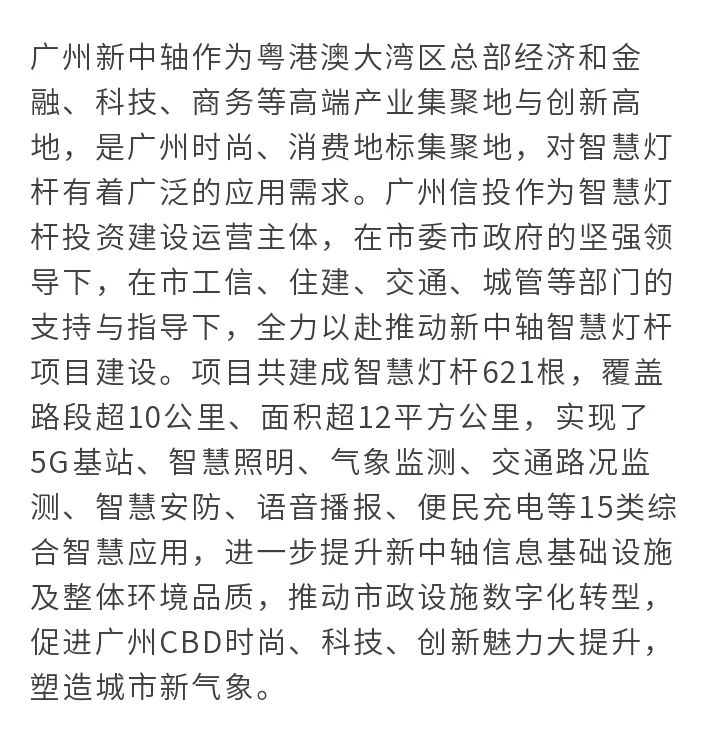 广州新中轴作为粤港澳大湾区总部经济和金融、科技、商务等高端产业集聚地与创新高地，是广州时尚、消费地标集聚地，对智慧灯杆有着广泛的应用需求。广州信投作为智慧灯杆投资建设运营主体，在市委市政府的坚强领导下，在市工信、住建、交通、城管等部门的支持与指导下，全力以赴推动新中轴智慧灯杆项目建设。项目共建成智慧灯杆621根，覆盖路段超10公里、面积超12平方公里，实现了5G基站、智慧照明、气象监测、交通路况监测、智慧安防、语音播报、便民充电等15类综合智慧应用，进一步提升新中轴信息基础设施及整体环境品质，推动市政设施数字化转型，促进广州CBD时尚、科技、创新魅力大提升，塑造城市新气象。